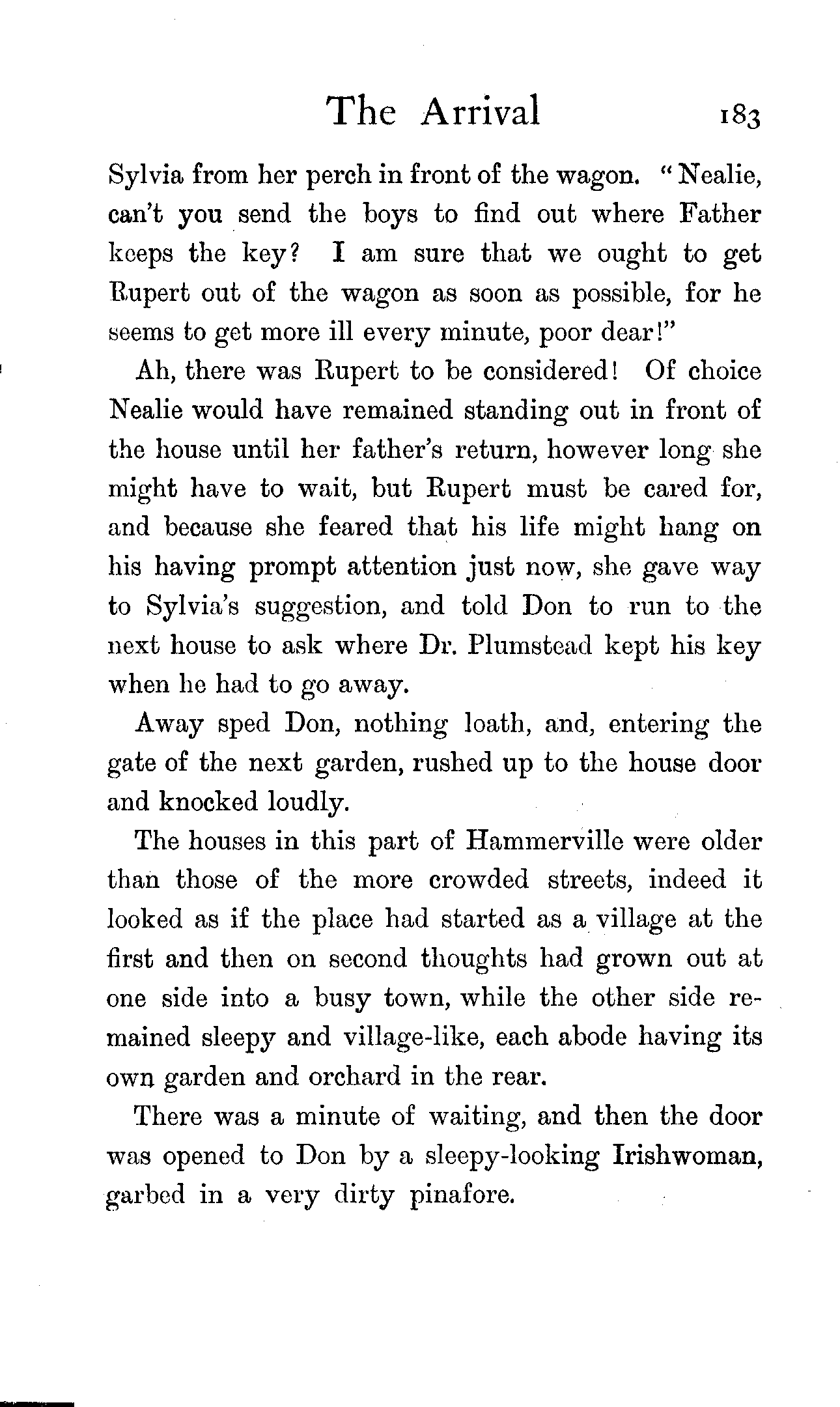 The Arrival 183

Sylvia from her perch in front of the wagon. "Nealie, can't you send the boys to find out where Father keeps the key? I am sure that we ought to get Rupert out of the wagon as soon as possible, for he seems to get more ill every minute, poor dear!"

Ah, there was Rupert to be considered! Of choice Nealie would have remained standing out in front of the house until her father's return, however long she might have to wait, but Rupert must be cared for, and because she feared that his life might hang on his having prompt attention just now, she gave way to Sylvia's suggestion, and told Don to run to the next house to ask where Dr. Plumstead kept his key when he had to go away.

Away sped Don, nothing loath, and, entering the gate of the next garden, rushed up to the house door and knocked loudly.

The houses in this part of Hammerville were older than those of the more crowded streets, indeed it looked as if the place had started as a village at the first and then on second thoughts had grown out at one side into a busy town, while the other side remained sleepy and village-like, each abode having its own garden and orchard in the rear.

There was a minute of waiting, and then the door was opened to Don by a sleepy-looking Irishwoman, garbed in a very dirty pinafore.